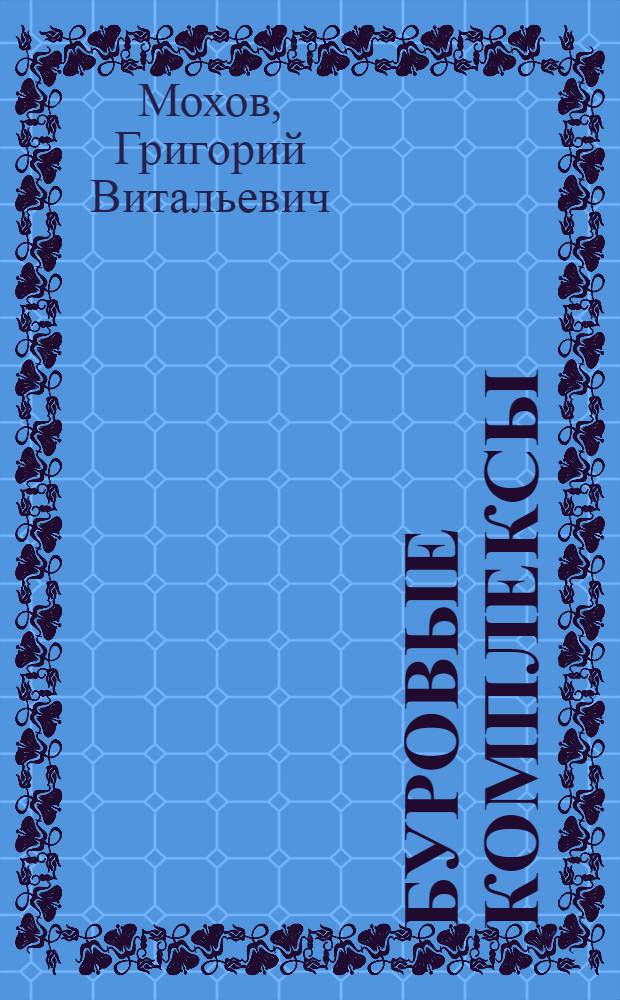 Мохов, Григорий Витальевич

БУРОВЫЕ КОМПЛЕКСЫ